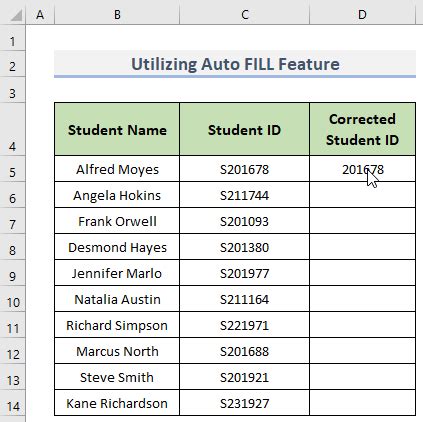 | | A | B | C | D |
|---|---|---|---|---|
| 1 | | | | |
| 2 | | Utilizing Auto FILL Feature | | |
| 3 | | | | |
| 4 | | Student Name | Student ID | Corrected Student ID |
| 5 | | Alfred Moyes | S201678 | 201678 |
| 6 | | Angela Hokins | S211744 | |
| 7 | | Frank Orwell | S201093 | |
| 8 | | Desmond Hayes | S201380 | |
| 9 | | Jennifer Marlo | S201977 | |
| 10 | | Natalia Austin | S211164 | |
| 11 | | Richard Simpson | S221971 | |
| 12 | | Marcus North | S201688 | |
| 13 | | Steve Smith | S201921 | |
| 14 | | Kane Richardson | S231927 | |